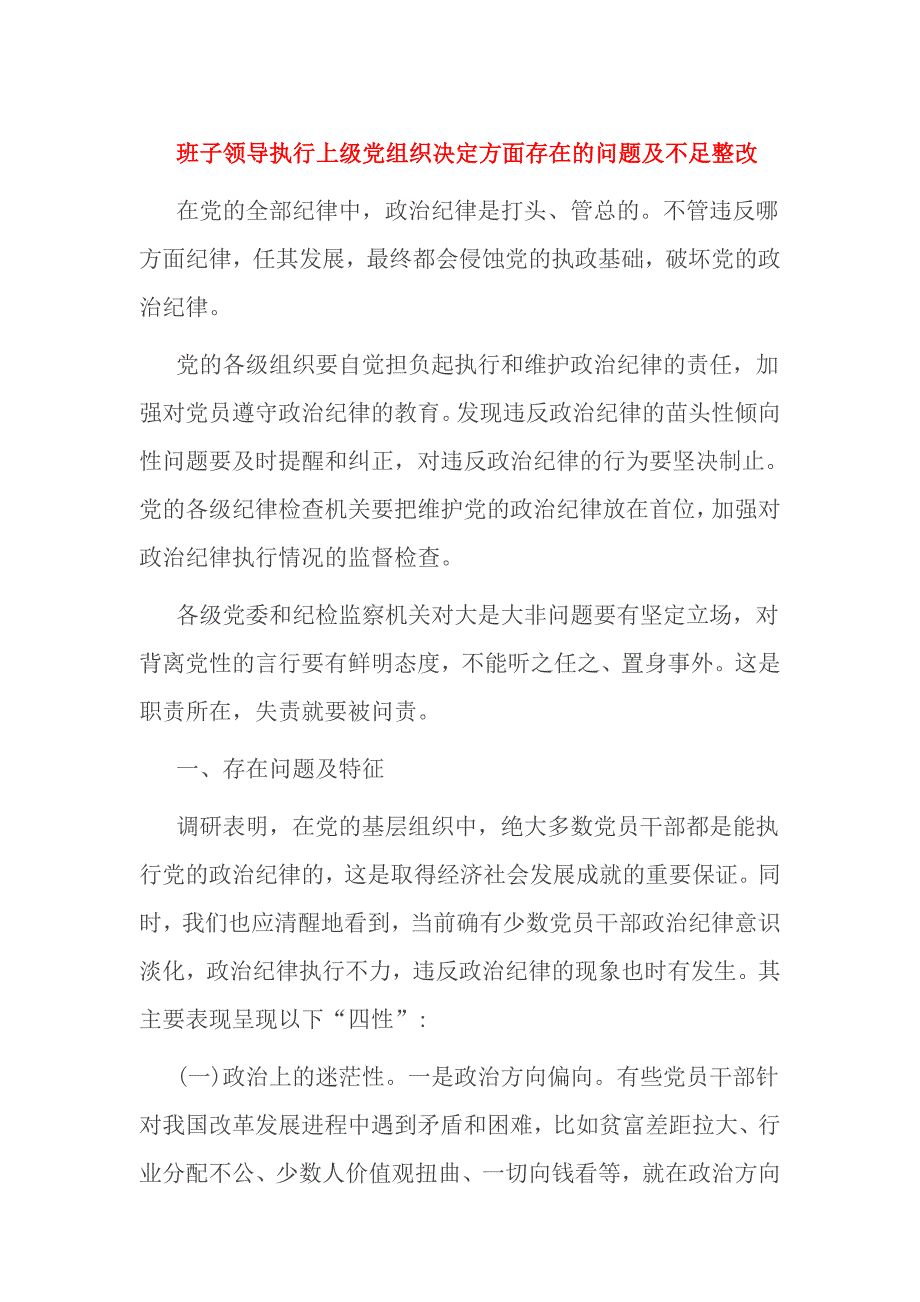 班子领导执行上级党组织决定方面存在的问题及不足整改

在党的全部纪律中，政治纪律是打头、管总的。不管违反哪方面纪律，任其发展，最终都会侵蚀党的执政基础，破坏党的政治纪律。

党的各级组织要自觉担负起执行和维护政治纪律的责任，加强对党员遵守政治纪律的教育。发现违反政治纪律的苗头性倾向性问题要及时提醒和纠正，对违反政治纪律的行为要坚决制止。党的各级纪律检查机关要把维护党的政治纪律放在首位，加强对政治纪律执行情况的监督检查。

各级党委和纪检监察机关对大是大非问题要有坚定立场，对背离党性的言行要有鲜明态度，不能听之任之、置身事外。这是职责所在，失责就要被问责。

一、存在问题及特征

调研表明，在党的基层组织中，绝大多数党员干部都是能执行党的政治纪律的，这是取得经济社会发展成就的重要保证。同时，我们也应清醒地看到，当前确有少数党员干部政治纪律意识淡化，政治纪律执行不力，违反政治纪律的现象也时有发生。其主要表现呈现以下“四性”：

(一)政治上的迷茫性。一是政治方向偏向。有些党员干部针对我国改革发展进程中遇到矛盾和困难，比如贫富差距拉大、行业分配不公、少数人价值观扭曲、一切向钱看等，就在政治方向